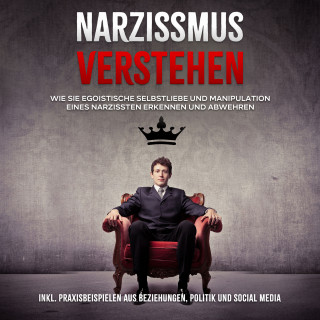 NARZISSMUS
VERSTEHEN

WIE SIE EGOISTISCHE SELBSTLIEBE UND MANIPULATION EINES NARZISSTEN ERKENNEN UND ABWEHREN

INKL. PRAXISBEISPIELEN AUS BEZIEHUNGEN, POLITIK UND SOCIAL MEDIA